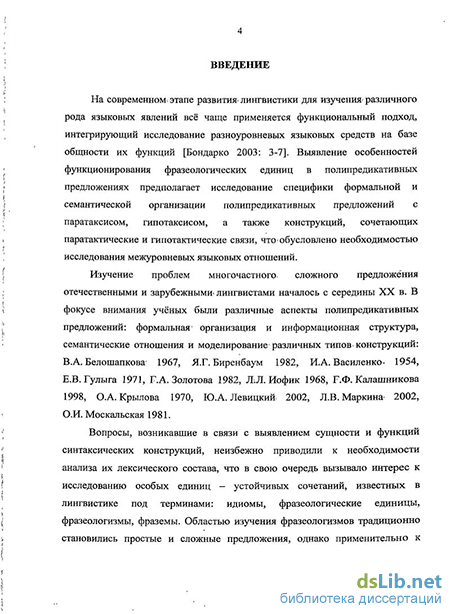 4

ВВЕДЕНИЕ

На современном этапе развития лингвистики для изучения различного рода языковых явлений всё чаще применяется функциональный подход, интегрирующий исследование разноуровневых языковых средств на базе общности их функций [Бондарко 2003: 3-7]. Выявление особенностей функционирования фразеологических единиц в полипредикативных предложениях предполагает исследование специфики формальной и семантической организации полипредикативных предложений с паратаксисом, гипотаксисом, а также конструкций, сочетающих паратактические и гипотактические связи, что обусловлено необходимостью исследования межуровневых языковых отношений.

Изучение проблем многочастного сложного предложения отечественными и зарубежными лингвистами началось с середины XX в. В фокусе внимания учёных были различные аспекты полипредикативных предложений: формальная организация и информационная структура, семантические отношения и моделирование различных типов конструкций: В.А. Белошапкова 1967, Я.Г. Биренбаум 1982, И.А. Василенко 1954, Е.В. Гулыга 1971, Г.А. Золотова 1982, Л.Л. Иофик 1968, Г.Ф. Калашникова 1998, О.А. Крылова 1970, Ю.А. Левицкий 2002, Л.В. Маркина 2002, О.И. Москальская 1981.

Вопросы, возникавшие в связи с выявлением сущности и функций синтаксических конструкций, неизбежно приводили к необходимости анализа их лексического состава, что в свою очередь вызывало интерес к исследованию особых единиц – устойчивых сочетаний, известных в лингвистике под терминами: идиомы, фразеологические единицы, фразеологизмы, фраземы. Областью изучения фразеологизмов традиционно становились простые и сложные предложения, однако применительно к

dsLib.net
библиотека диссертаций